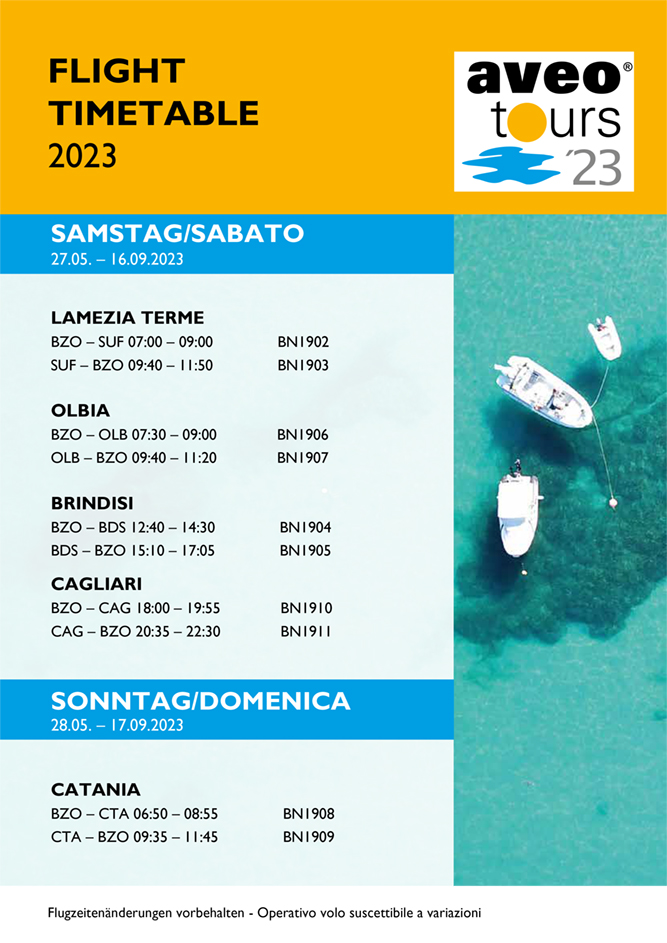 FLIGHT
TIMETABLE
2023

aveo® tours '23

SAMSTAG/SABATO
27.05. – 16.09.2023

LAMEZIA TERME
BZO – SUF 07:00 – 09:00 BN1902
SUF – BZO 09:40 – 11:50 BN1903

OLBIA
BZO – OLB 07:30 – 09:00 BN1906
OLB – BZO 09:40 – 11:20 BN1907

BRINDISI
BZO – BDS 12:40 – 14:30 BN1904
BDS – BZO 15:10 – 17:05 BN1905

CAGLIARI
BZO – CAG 18:00 – 19:55 BN1910
CAG – BZO 20:35 – 22:30 BN1911

SONNTAG/DOMENICA
28.05. – 17.09.2023

CATANIA
BZO – CTA 06:50 – 08:55 BN1908
CTA – BZO 09:35 – 11:45 BN1909

Flugzeitenänderungen vorbehalten - Operativo volo suscettibile a variazioni